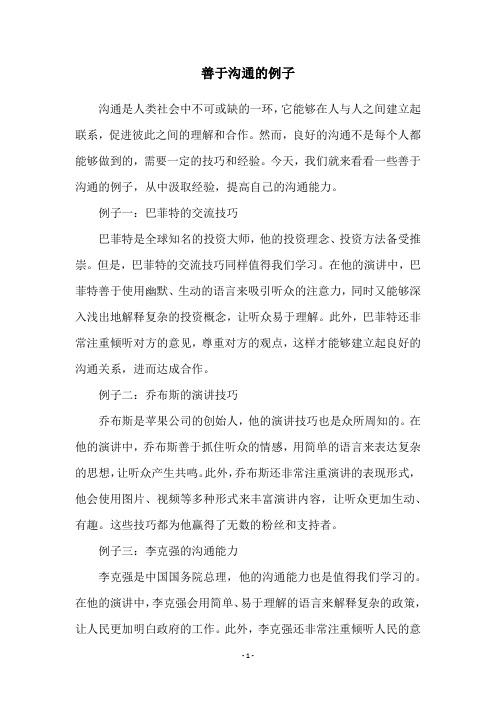 善于沟通的例子

沟通是人类社会中不可或缺的一环，它能够在人与人之间建立起联系，促进彼此之间的理解和合作。然而，良好的沟通不是每个人都能够做到的，需要一定的技巧和经验。今天，我们就来看看一些善于沟通的例子，从中汲取经验，提高自己的沟通能力。

例子一：巴菲特的交流技巧

巴菲特是全球知名的投资大师，他的投资理念、投资方法备受推崇。但是，巴菲特的交流技巧同样值得我们学习。在他的演讲中，巴菲特善于使用幽默、生动的语言来吸引听众的注意力，同时又能够深入浅出地解释复杂的投资概念，让听众易于理解。此外，巴菲特还非常注重倾听对方的意见，尊重对方的观点，这样才能够建立起良好的沟通关系，进而达成合作。

例子二：乔布斯的演讲技巧

乔布斯是苹果公司的创始人，他的演讲技巧也是众所周知的。在他的演讲中，乔布斯善于抓住听众的情感，用简单的语言来表达复杂的思想，让听众产生共鸣。此外，乔布斯还非常注重演讲的表现形式，他会使用图片、视频等多种形式来丰富演讲内容，让听众更加生动、有趣。这些技巧都为他赢得了无数的粉丝和支持者。

例子三：李克强的沟通能力

李克强是中国国务院总理，他的沟通能力也是值得我们学习的。在他的演讲中，李克强会用简单、易于理解的语言来解释复杂的政策，让人民更加明白政府的工作。此外，李克强还非常注重倾听人民的意

- 1 -